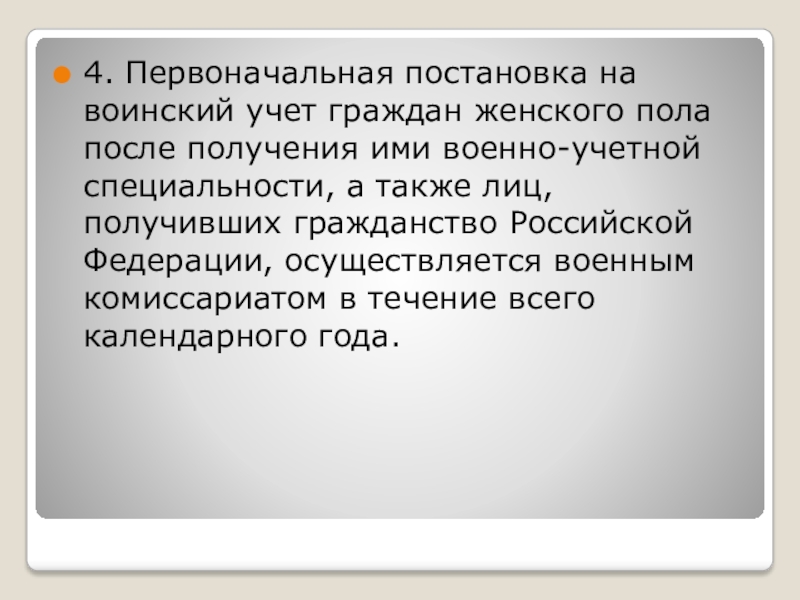 • 4. Первоначальная постановка на воинский учет граждан женского пола после получения ими военно-учетной специальности, а также лиц, получивших гражданство Российской Федерации, осуществляется военным комиссариатом в течение всего календарного года.